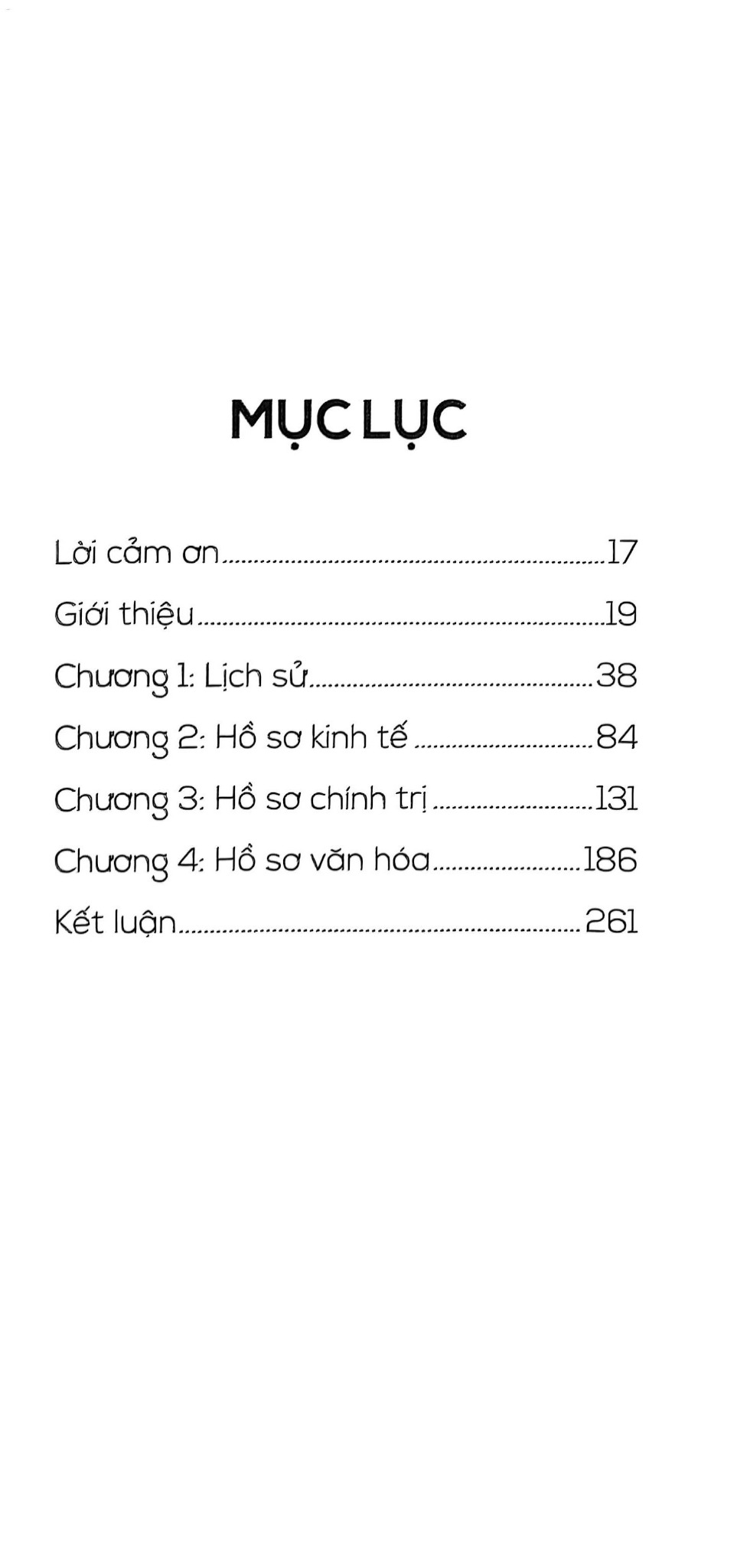 MỤC LỤC

Lời cảm ơn 17

Giới thiệu 19

Chương 1: Lịch sử 38

Chương 2: Hồ sơ kinh tế 84

Chương 3: Hồ sơ chính trị 131

Chương 4: Hồ sơ văn hóa 186

Kết luận 261